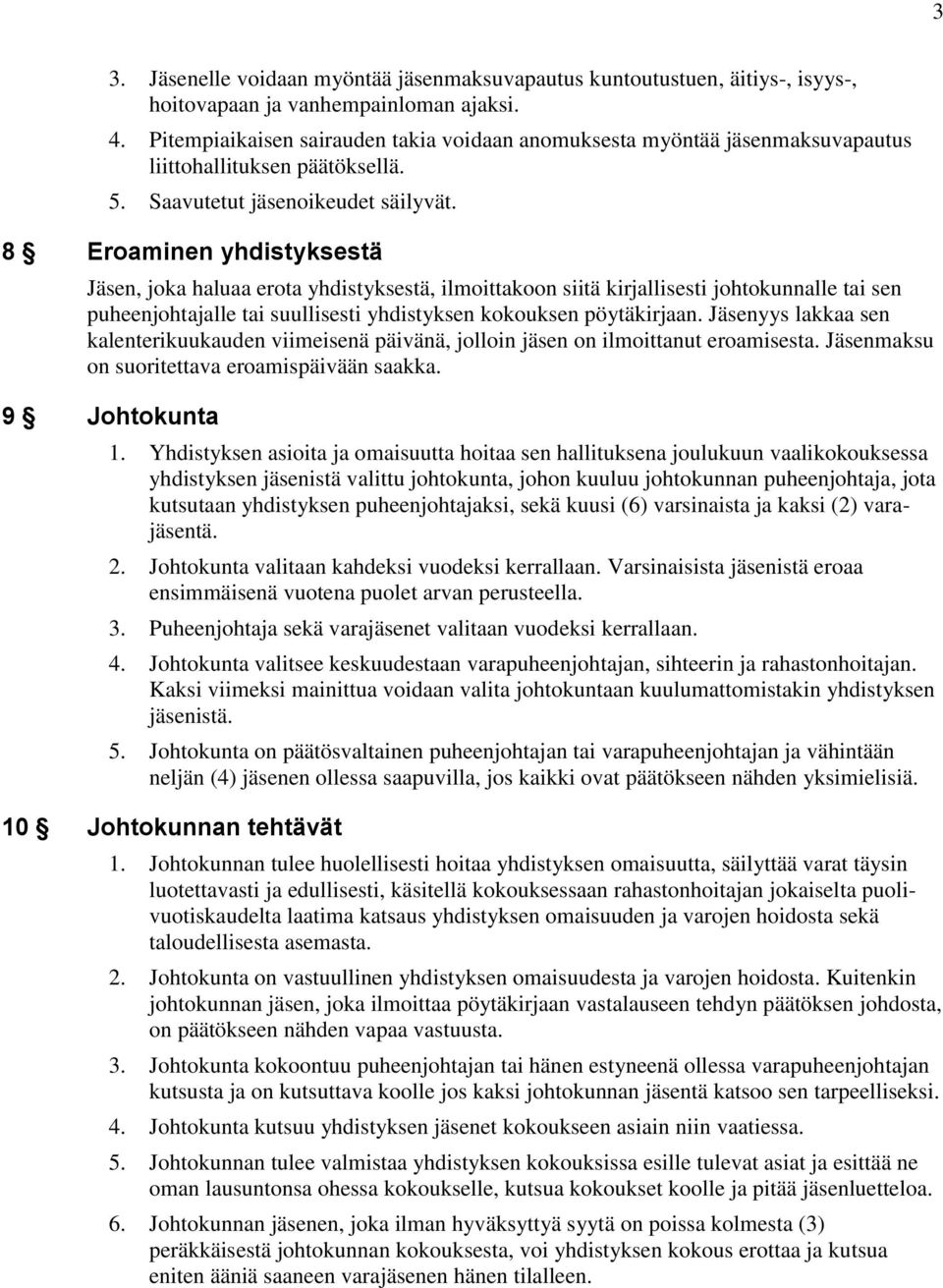 3

3. Jäsenelle voidaan myöntää jäsenmaksuvapautus kuntoutustuen, äitiys-, isyys-, hoitovapaan ja vanhempainloman ajaksi.
4. Pitempiaikaisen sairauden takia voidaan anomuksesta myöntää jäsenmaksuvapautus liittohallituksen päätöksellä.
5. Saavutetut jäsenoikeudet säilyvät.

8 § Eroaminen yhdistyksestä

Jäsen, joka haluaa erota yhdistyksestä, ilmoittakoon siitä kirjallisesti johtokunnalle tai sen puheenjohtajalle tai suullisesti yhdistyksen kokouksen pöytäkirjaan. Jäsenyys lakkaa sen kalenterikuukauden viimeisenä päivänä, jolloin jäsen on ilmoittanut eroamisesta. Jäsenmaksu on suoritettava eroamispäivään saakka.

9 § Johtokunta

1. Yhdistyksen asioita ja omaisuutta hoitaa sen hallituksena joulukuun vaalikokouksessa yhdistyksen jäsenistä valittu johtokunta, johon kuuluu johtokunnan puheenjohtaja, jota kutsutaan yhdistyksen puheenjohtajaksi, sekä kuusi (6) varsinaista ja kaksi (2) varajäsentä.
2. Johtokunta valitaan kahdeksi vuodeksi kerrallaan. Varsinaisista jäsenistä eroaa ensimmäisenä vuotena puolet arvan perusteella.
3. Puheenjohtaja sekä varajäsenet valitaan vuodeksi kerrallaan.
4. Johtokunta valitsee keskuudestaan varapuheenjohtajan, sihteerin ja rahastonhoitajan. Kaksi viimeksi mainittua voidaan valita johtokuntaan kuulumattomistakin yhdistyksen jäsenistä.
5. Johtokunta on päätösvaltainen puheenjohtajan tai varapuheenjohtajan ja vähintään neljän (4) jäsenen ollessa saapuvilla, jos kaikki ovat päätökseen nähden yksimielisiä.

10 § Johtokunnan tehtävät

1. Johtokunnan tulee huolellisesti hoitaa yhdistyksen omaisuutta, säilyttää varat täysin luotettavasti ja edullisesti, käsitellä kokouksessaan rahastonhoitajan jokaiselta puolivuotiskaudelta laatima katsaus yhdistyksen omaisuuden ja varojen hoidosta sekä taloudellisesta asemasta.
2. Johtokunta on vastuullinen yhdistyksen omaisuudesta ja varojen hoidosta. Kuitenkin johtokunnan jäsen, joka ilmoittaa pöytäkirjaan vastalauseen tehdyn päätöksen johdosta, on päätökseen nähden vapaa vastuusta.
3. Johtokunta kokoontuu puheenjohtajan tai hänen estyneenä ollessa varapuheenjohtajan kutsusta ja on kutsuttava koolle jos kaksi johtokunnan jäsentä katsoo sen tarpeelliseksi.
4. Johtokunta kutsuu yhdistyksen jäsenet kokoukseen asiain niin vaatiessa.
5. Johtokunnan tulee valmistaa yhdistyksen kokouksissa esille tulevat asiat ja esittää ne oman lausuntonsa ohessa kokoukselle, kutsua kokoukset koolle ja pitää jäsenluetteloa.
6. Johtokunnan jäsenen, joka ilman hyväksyttyä syytä on poissa kolmesta (3) peräkkäisestä johtokunnan kokouksesta, voi yhdistyksen kokous erottaa ja kutsua eniten ääniä saaneen varajäsenen hänen tilalleen.